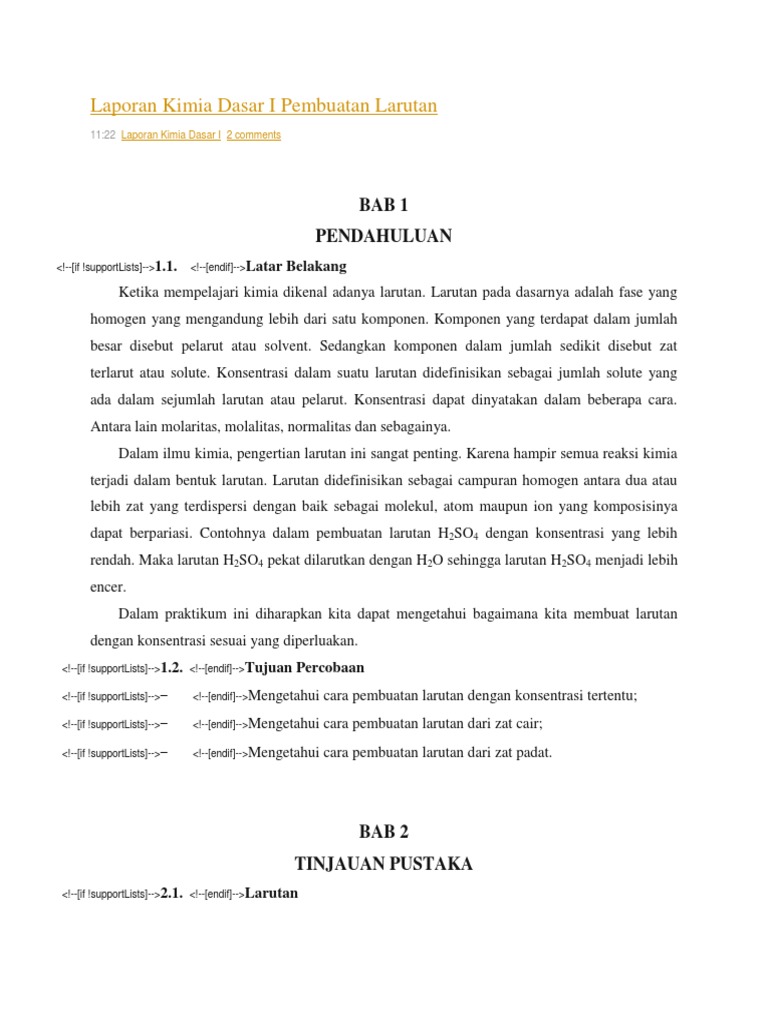 Laporan Kimia Dasar I Pembuatan Larutan

11:22 Laporan Kimia Dasar I 2 comments

BAB 1

PENDAHULUAN

<!--[if !supportLists]-->1.1. <!--[endif]-->Latar Belakang

Ketika mempelajari kimia dikenal adanya larutan. Larutan pada dasarnya adalah fase yang homogen yang mengandung lebih dari satu komponen. Komponen yang terdapat dalam jumlah besar disebut pelarut atau solvent. Sedangkan komponen dalam jumlah sedikit disebut zat terlarut atau solute. Konsentrasi dalam suatu larutan didefinisikan sebagai jumlah solute yang ada dalam sejumlah larutan atau pelarut. Konsentrasi dapat dinyatakan dalam beberapa cara. Antara lain molaritas, molalitas, normalitas dan sebagainya.

Dalam ilmu kimia, pengertian larutan ini sangat penting. Karena hampir semua reaksi kimia terjadi dalam bentuk larutan. Larutan didefinisikan sebagai campuran homogen antara dua atau lebih zat yang terdispersi dengan baik sebagai molekul, atom maupun ion yang komposisinya dapat berpariasi. Contohnya dalam pembuatan larutan $H_2SO_4$ dengan konsentrasi yang lebih rendah. Maka larutan $H_2SO_4$ pekat dilarutkan dengan $H_2O$ sehingga larutan $H_2SO_4$ menjadi lebih encer.

Dalam praktikum ini diharapkan kita dapat mengetahui bagaimana kita membuat larutan dengan konsentrasi sesuai yang diperluakan.

<!--[if !supportLists]-->1.2. <!--[endif]-->Tujuan Percobaan

<!--[if !supportLists]-->– <!--[endif]-->Mengetahui cara pembuatan larutan dengan konsentrasi tertentu;

<!--[if !supportLists]-->– <!--[endif]-->Mengetahui cara pembuatan larutan dari zat cair;

<!--[if !supportLists]-->– <!--[endif]-->Mengetahui cara pembuatan larutan dari zat padat.

BAB 2

TINJAUAN PUSTAKA

<!--[if !supportLists]-->2.1. <!--[endif]-->Larutan